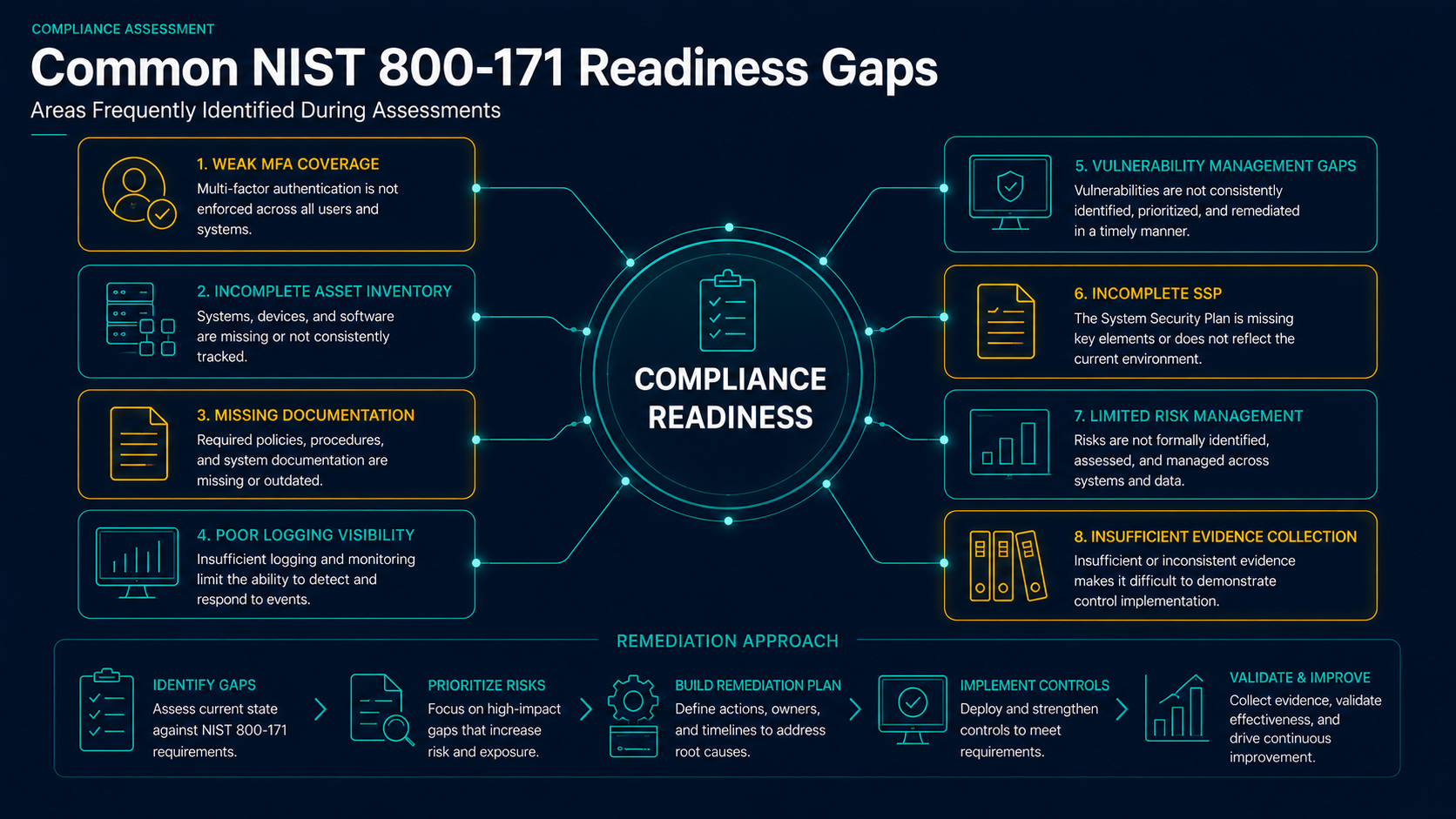 COMPLIANCE ASSESSMENT

Common NIST 800-171 Readiness Gaps

Areas Frequently Identified During Assessments

1. WEAK MFA COVERAGE
Multi-factor authentication is not enforced across all users and systems.

2. INCOMPLETE ASSET INVENTORY
Systems, devices, and software are missing or not consistently tracked.

3. MISSING DOCUMENTATION
Required policies, procedures, and system documentation are missing or outdated.

4. POOR LOGGING VISIBILITY
Insufficient logging and monitoring limit the ability to detect and respond to events.

COMPLIANCE READINESS

5. VULNERABILITY MANAGEMENT GAPS
Vulnerabilities are not consistently identified, prioritized, and remediated in a timely manner.

6. INCOMPLETE SSP
The System Security Plan is missing key elements or does not reflect the current environment.

7. LIMITED RISK MANAGEMENT
Risks are not formally identified, assessed, and managed across systems and data.

8. INSUFFICIENT EVIDENCE COLLECTION
Insufficient or inconsistent evidence makes it difficult to demonstrate control implementation.

REMEDIATION APPROACH

IDENTIFY GAPS
Assess current state against NIST 800-171 requirements.

PRIORITIZE RISKS
Focus on high-impact gaps that increase risk and exposure.

BUILD REMEDIATION PLAN
Define actions, owners, and timelines to address root causes.

IMPLEMENT CONTROLS
Deploy and strengthen controls to meet requirements.

VALIDATE & IMPROVE
Collect evidence, validate effectiveness, and drive continuous improvement.